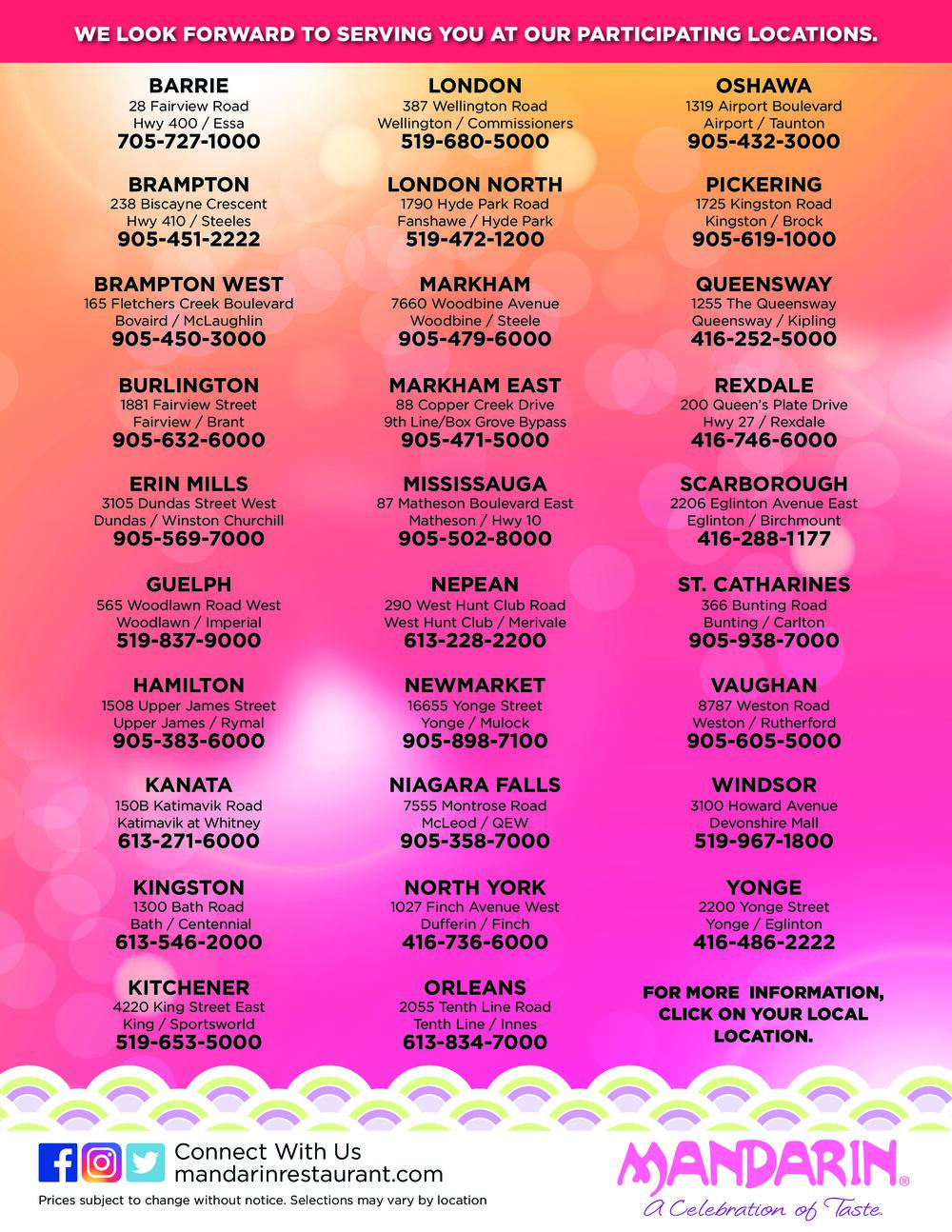 WE LOOK FORWARD TO SERVING YOU AT OUR PARTICIPATING LOCATIONS.

BARRIE
28 Fairview Road
Hwy 400 / Essa
705-727-1000

BRAMPTON
238 Biscayne Crescent
Hwy 410 / Steeles
905-451-2222

BRAMPTON WEST
165 Fletchers Creek Boulevard
Bovaird / McLaughlin
905-450-3000

BURLINGTON
1881 Fairview Street
Fairview / Brant
905-632-6000

ERIN MILLS
3105 Dundas Street West
Dundas / Winston Churchill
905-569-7000

GUELPH
565 Woodlawn Road West
Woodlawn / Imperial
519-837-9000

HAMILTON
1508 Upper James Street
Upper James / Rymal
905-383-6000

KANATA
150B Katimavik Road
Katimavik at Whitney
613-271-6000

KINGSTON
1300 Bath Road
Bath / Centennial
613-546-2000

KITCHENER
4220 King Street East
King / Sportsworld
519-653-5000

LONDON
387 Wellington Road
Wellington / Commissioners
519-680-5000

LONDON NORTH
1790 Hyde Park Road
Fanshawe / Hyde Park
519-472-1200

MARKHAM
7660 Woodbine Avenue
Woodbine / Steele
905-479-6000

MARKHAM EAST
88 Copper Creek Drive
9th Line/Box Grove Bypass
905-471-5000

MISSISSAUGA
87 Matheson Boulevard East
Matheson / Hwy 10
905-502-8000

NEPEAN
290 West Hunt Club Road
West Hunt Club / Merivale
613-228-2200

NEWMARKET
16655 Yonge Street
Yonge / Mulock
905-898-7100

NIAGARA FALLS
7555 Montrose Road
McLeod / QEW
905-358-7000

NORTH YORK
1027 Finch Avenue West
Dufferin / Finch
416-736-6000

ORLEANS
2055 Tenth Line Road
Tenth Line / Innes
613-834-7000

OSHAWA
1319 Airport Boulevard
Airport / Taunton
905-432-3000

PICKERING
1725 Kingston Road
Kingston / Brock
905-619-1000

QUEENSWAY
1255 The Queensway
Queensway / Kipling
416-252-5000

REXDALE
200 Queen's Plate Drive
Hwy 27 / Rexdale
416-746-6000

SCARBOROUGH
2206 Eglinton Avenue East
Eglinton / Birchmount
416-288-1177

ST. CATHARINES
366 Bunting Road
Bunting / Carlton
905-938-7000

VAUGHAN
8787 Weston Road
Weston / Rutherford
905-605-5000

WINDSOR
3100 Howard Avenue
Devonshire Mall
519-967-1800

YONGE
2200 Yonge Street
Yonge / Eglinton
416-486-2222

FOR MORE INFORMATION, CLICK ON YOUR LOCAL LOCATION.

Connect With Us
mandarinrestaurant.com

Prices subject to change without notice. Selections may vary by location

MANDARIN®
A Celebration of Taste.